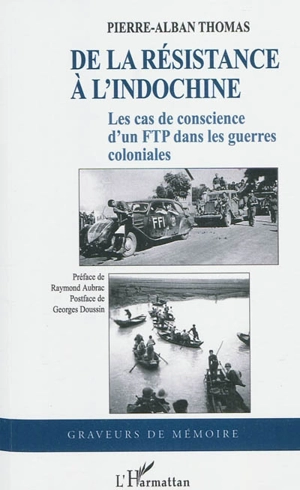 PIERRE-ALBAN THOMAS

DE LA RÉSISTANCE À L'INDOCHINE

Les cas de conscience d'un FTP dans les guerres coloniales

FFI

Préface de Raymond Aubrac
Postface de Georges Doussin

GRAVEURS DE MÉMOIRE

L'Harmattan